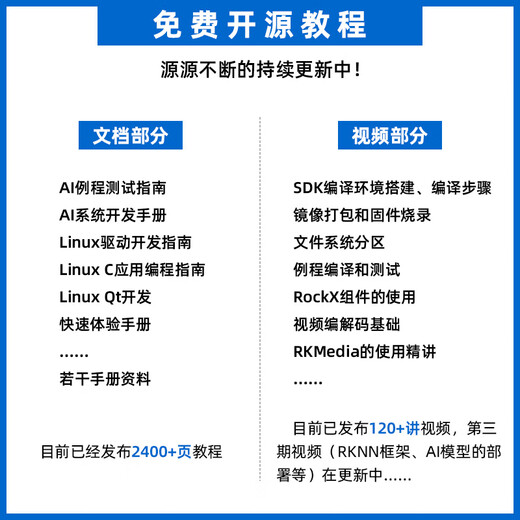 免费开源教程

源源不断的持续更新中！

文档部分

AI例程测试指南
AI系统开发手册
Linux驱动开发指南
Linux C应用编程指南
Linux Qt开发
快速体验手册
……
若干手册资料

目前已经发布2400+页教程

视频部分

SDK编译环境搭建、编译步骤
镜像打包和固件烧录
文件系统分区
例程编译和测试
RockX组件的使用
视频编解码基础
RKMedia的使用精讲
……

目前已发布120+讲视频，第三期视频（RKNN框架、AI模型的部署等）在更新中……